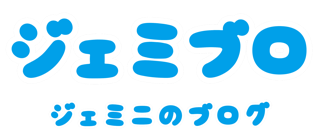 ジェミブロ

ジェミニのブログ